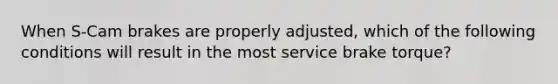 When S-Cam brakes are properly adjusted, which of the following conditions will result in the most service brake torque?